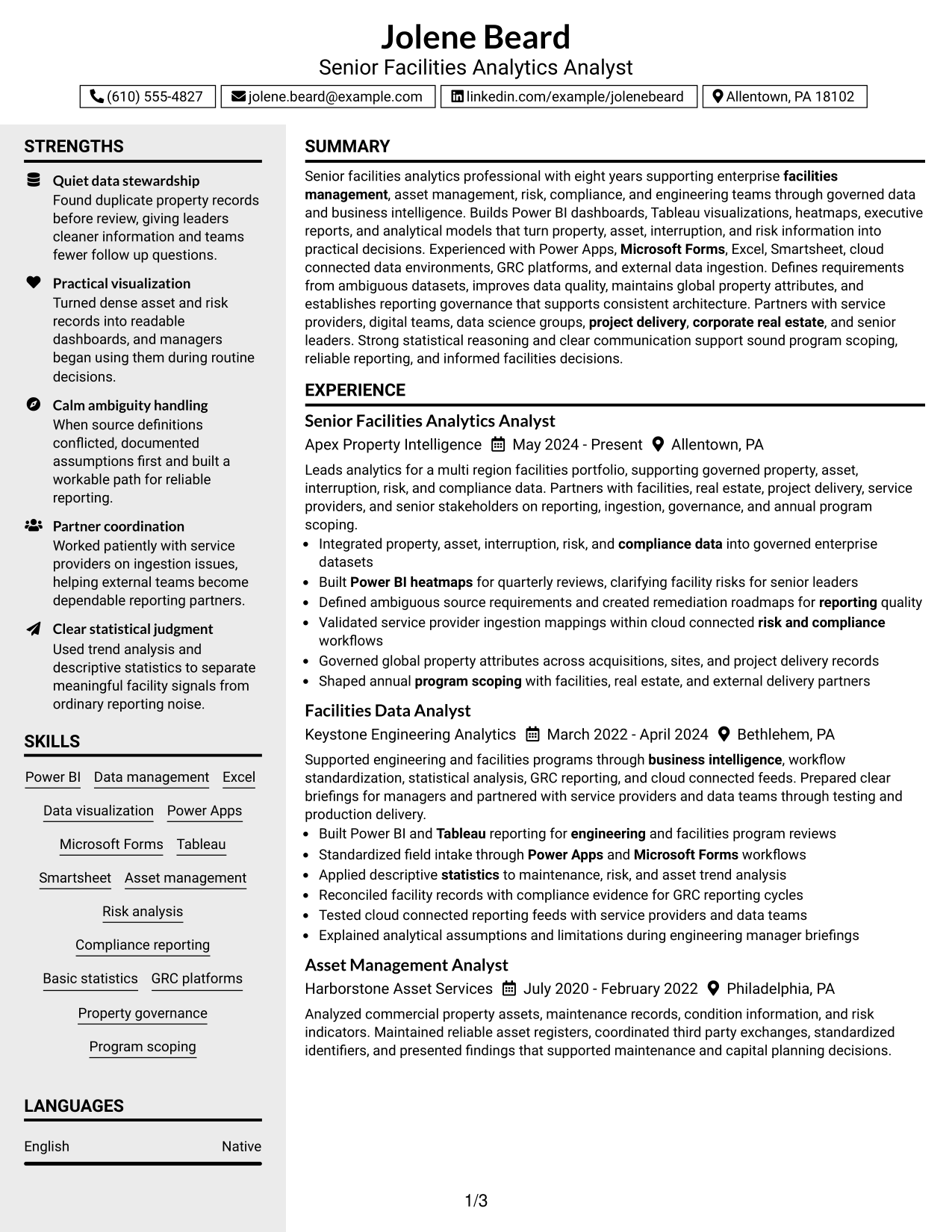 Jolene Beard
Senior Facilities Analytics Analyst

(610) 555-4827 jolene.beard@example.com linkedin.com/example/jolenebeard Allentown, PA 18102

STRENGTHS

Quiet data stewardship
Found duplicate property records before review, giving leaders cleaner information and teams fewer follow up questions.

Practical visualization
Turned dense asset and risk records into readable dashboards, and managers began using them during routine decisions.

Calm ambiguity handling
When source definitions conflicted, documented assumptions first and built a workable path for reliable reporting.

Partner coordination
Worked patiently with service providers on ingestion issues, helping external teams become dependable reporting partners.

Clear statistical judgment
Used trend analysis and descriptive statistics to separate meaningful facility signals from ordinary reporting noise.

SKILLS

Power BI
Data management
Excel
Data visualization
Power Apps
Microsoft Forms
Tableau
Smartsheet
Asset management
Risk analysis
Compliance reporting
Basic statistics
GRC platforms
Property governance
Program scoping

LANGUAGES

English Native

SUMMARY

Senior facilities analytics professional with eight years supporting enterprise facilities management, asset management, risk, compliance, and engineering teams through governed data and business intelligence. Builds Power BI dashboards, Tableau visualizations, heatmaps, executive reports, and analytical models that turn property, asset, interruption, and risk information into practical decisions. Experienced with Power Apps, Microsoft Forms, Excel, Smartsheet, cloud connected data environments, GRC platforms, and external data ingestion. Defines requirements from ambiguous datasets, improves data quality, maintains global property attributes, and establishes reporting governance that supports consistent architecture. Partners with service providers, digital teams, data science groups, project delivery, corporate real estate, and senior leaders. Strong statistical reasoning and clear communication support sound program scoping, reliable reporting, and informed facilities decisions.

EXPERIENCE

Senior Facilities Analytics Analyst
Apex Property Intelligence May 2024 - Present Allentown, PA

Leads analytics for a multi region facilities portfolio, supporting governed property, asset, interruption, risk, and compliance data. Partners with facilities, real estate, project delivery, service providers, and senior stakeholders on reporting, ingestion, governance, and annual program scoping.
• Integrated property, asset, interruption, risk, and compliance data into governed enterprise datasets
• Built Power BI heatmaps for quarterly reviews, clarifying facility risks for senior leaders
• Defined ambiguous source requirements and created remediation roadmaps for reporting quality
• Validated service provider ingestion mappings within cloud connected risk and compliance workflows
• Governed global property attributes across acquisitions, sites, and project delivery records
• Shaped annual program scoping with facilities, real estate, and external delivery partners

Facilities Data Analyst
Keystone Engineering Analytics March 2022 - April 2024 Bethlehem, PA

Supported engineering and facilities programs through business intelligence, workflow standardization, statistical analysis, GRC reporting, and cloud connected feeds. Prepared clear briefings for managers and partnered with service providers and data teams through testing and production delivery.
• Built Power BI and Tableau reporting for engineering and facilities program reviews
• Standardized field intake through Power Apps and Microsoft Forms workflows
• Applied descriptive statistics to maintenance, risk, and asset trend analysis
• Reconciled facility records with compliance evidence for GRC reporting cycles
• Tested cloud connected reporting feeds with service providers and data teams
• Explained analytical assumptions and limitations during engineering manager briefings

Asset Management Analyst
Harborstone Asset Services July 2020 - February 2022 Philadelphia, PA

Analyzed commercial property assets, maintenance records, condition information, and risk indicators. Maintained reliable asset registers, coordinated third party exchanges, standardized identifiers, and presented findings that supported maintenance and capital planning decisions.

1/3